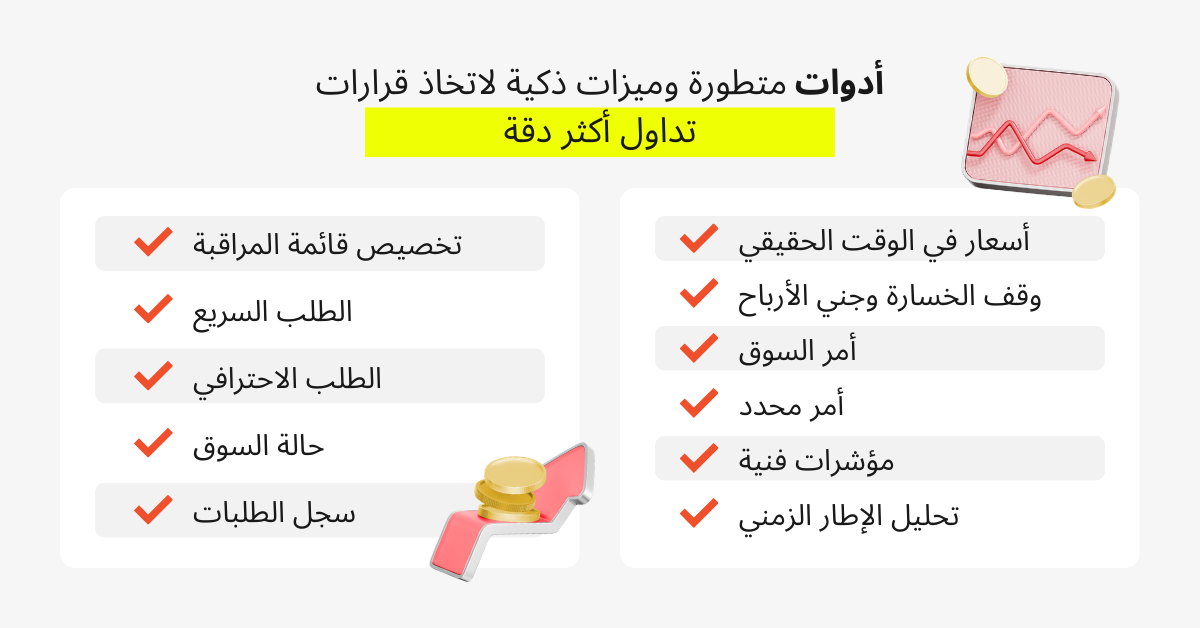 أدوات متطورة وميزات ذكية لاتخاذ قرارات تداول أكثر دقة

أسعار في الوقت الحقيقي
وقف الخسارة وجني الأرباح
أمر السوق
أمر محدد
مؤشرات فنية
تحليل الإطار الزمني

تخصيص قائمة المراقبة
الطلب السريع
الطلب الاحترافي
حالة السوق
سجل الطلبات